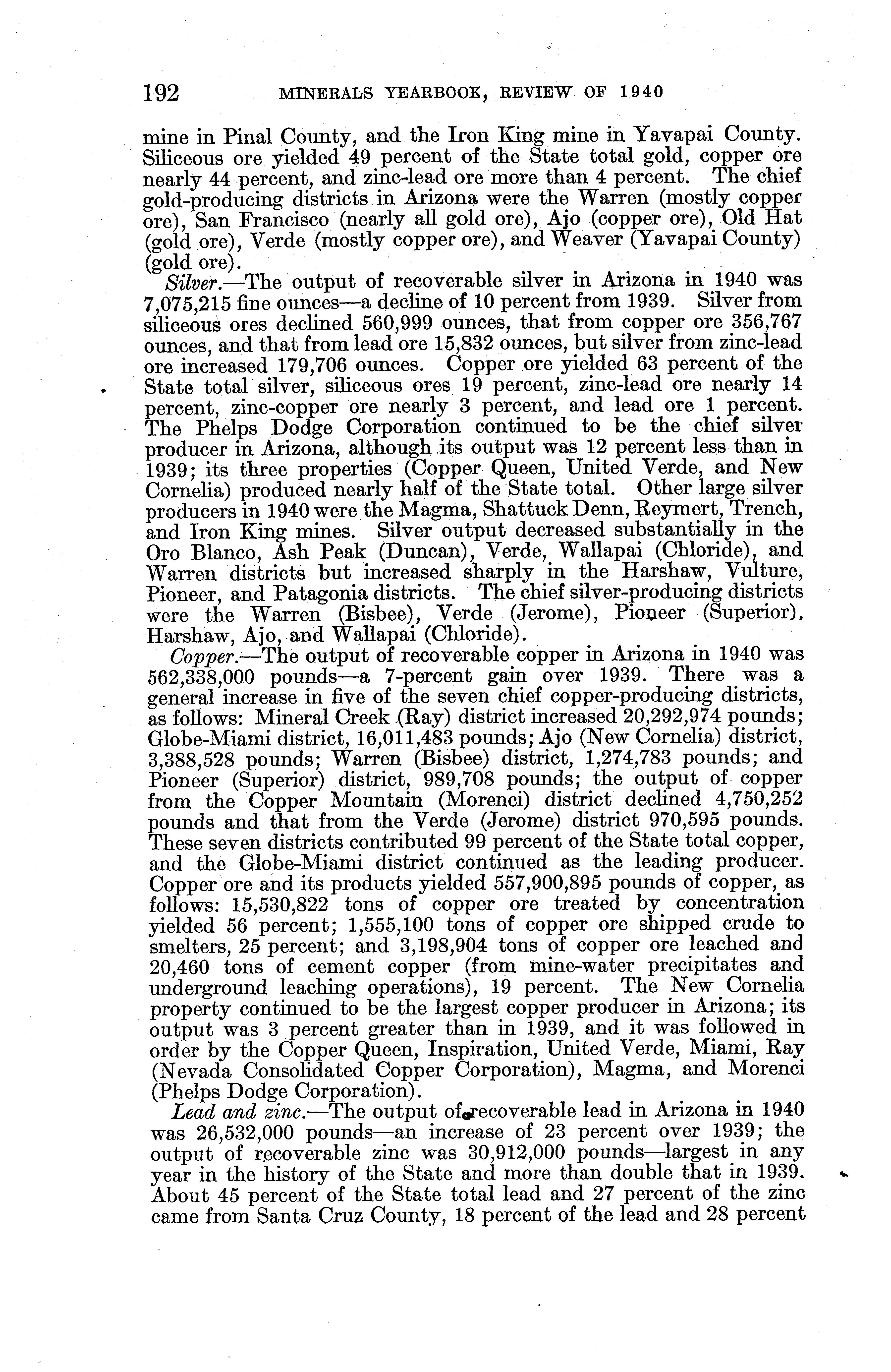 192 MINERALS YEARBOOK, REVIEW OF 1940

mine in Pinal County, and the Iron King mine in Yavapai County. Siliceous ore yielded 49 percent of the State total gold, copper ore nearly 44 percent, and zinc-lead ore more than 4 percent. The chief gold-producing districts in Arizona were the Warren (mostly copper ore), San Francisco (nearly all gold ore), Ajo (copper ore), Old Hat (gold ore), Verde (mostly copper ore), and Weaver (Yavapai County) (gold ore).

Silver.—The output of recoverable silver in Arizona in 1940 was 7,075,215 fine ounces—a decline of 10 percent from 1939. Silver from siliceous ores declined 560,999 ounces, that from copper ore 356,767 ounces, and that from lead ore 15,832 ounces, but silver from zinc-lead ore increased 179,706 ounces. Copper ore yielded 63 percent of the State total silver, siliceous ores 19 percent, zinc-lead ore nearly 14 percent, zinc-copper ore nearly 3 percent, and lead ore 1 percent. The Phelps Dodge Corporation continued to be the chief silver producer in Arizona, although its output was 12 percent less than in 1939; its three properties (Copper Queen, United Verde, and New Cornelia) produced nearly half of the State total. Other large silver producers in 1940 were the Magma, Shattuck Denn, Reymert, Trench, and Iron King mines. Silver output decreased substantially in the Oro Blanco, Ash Peak (Duncan), Verde, Wallapai (Chloride), and Warren districts but increased sharply in the Harshaw, Vulture, Pioneer, and Patagonia districts. The chief silver-producing districts were the Warren (Bisbee), Verde (Jerome), Pioneer (Superior), Harshaw, Ajo, and Wallapai (Chloride).

Copper.—The output of recoverable copper in Arizona in 1940 was 562,338,000 pounds—a 7-percent gain over 1939. There was a general increase in five of the seven chief copper-producing districts, as follows: Mineral Creek (Ray) district increased 20,292,974 pounds; Globe-Miami district, 16,011,483 pounds; Ajo (New Cornelia) district, 3,388,528 pounds; Warren (Bisbee) district, 1,274,783 pounds; and Pioneer (Superior) district, 989,708 pounds; the output of copper from the Copper Mountain (Morenci) district declined 4,750,252 pounds and that from the Verde (Jerome) district 970,595 pounds. These seven districts contributed 99 percent of the State total copper, and the Globe-Miami district continued as the leading producer. Copper ore and its products yielded 557,900,895 pounds of copper, as follows: 15,530,822 tons of copper ore treated by concentration yielded 56 percent; 1,555,100 tons of copper ore shipped crude to smelters, 25 percent; and 3,198,904 tons of copper ore leached and 20,460 tons of cement copper (from mine-water precipitates and underground leaching operations), 19 percent. The New Cornelia property continued to be the largest copper producer in Arizona; its output was 3 percent greater than in 1939, and it was followed in order by the Copper Queen, Inspiration, United Verde, Miami, Ray (Nevada Consolidated Copper Corporation), Magma, and Morenci (Phelps Dodge Corporation).

Lead and zinc.—The output of recoverable lead in Arizona in 1940 was 26,532,000 pounds—an increase of 23 percent over 1939; the output of recoverable zinc was 30,912,000 pounds—largest in any year in the history of the State and more than double that in 1939. About 45 percent of the State total lead and 27 percent of the zinc came from Santa Cruz County, 18 percent of the lead and 28 percent